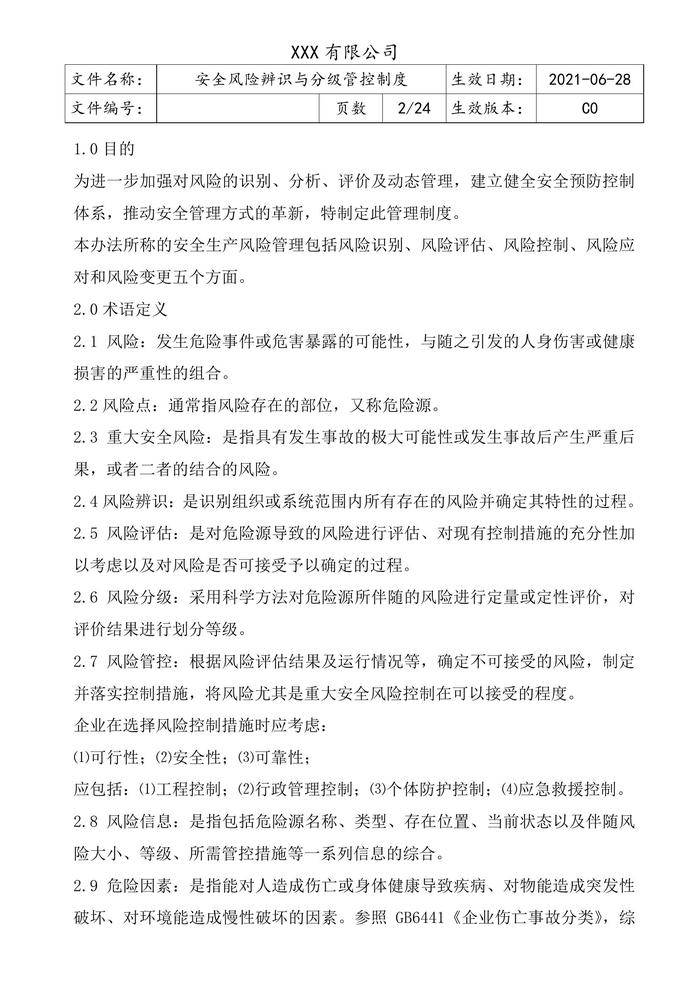 XXX 有限公司

| 文件名称: | 安全风险辨识与分级管控制度 | | | 生效日期: | 2021-06-28 |
|---|---|---|---|---|---|
| 文件编号: | | 页数 | 2/24 | 生效版本: | C0 |

1.0 目的

为进一步加强对风险的识别、分析、评价及动态管理，建立健全安全预防控制体系，推动安全管理方式的革新，特制定此管理制度。

本办法所称的安全生产风险管理包括风险识别、风险评估、风险控制、风险应对和风险变更五个方面。

2.0 术语定义

2.1 风险：发生危险事件或危害暴露的可能性，与随之引发的人身伤害或健康损害的严重性的组合。

2.2 风险点：通常指风险存在的部位，又称危险源。

2.3 重大安全风险：是指具有发生事故的极大可能性或发生事故后产生严重后果，或者二者的结合的风险。

2.4 风险辨识：是识别组织或系统范围内所有存在的风险并确定其特性的过程。

2.5 风险评估：是对危险源导致的风险进行评估、对现有控制措施的充分性加以考虑以及对风险是否可接受予以确定的过程。

2.6 风险分级：采用科学方法对危险源所伴随的风险进行定量或定性评价，对评价结果进行划分等级。

2.7 风险管控：根据风险评估结果及运行情况等，确定不可接受的风险，制定并落实控制措施，将风险尤其是重大安全风险控制在可以接受的程度。

企业在选择风险控制措施时应考虑：

⑴可行性；⑵安全性；⑶可靠性；

应包括：⑴工程控制；⑵行政管理控制；⑶个体防护控制；⑷应急救援控制。

2.8 风险信息：是指包括危险源名称、类型、存在位置、当前状态以及伴随风险大小、等级、所需管控措施等一系列信息的综合。

2.9 危险因素：是指能对人造成伤亡或身体健康导致疾病、对物能造成突发性破坏、对环境能造成慢性破坏的因素。参照 GB6441《企业伤亡事故分类》，综